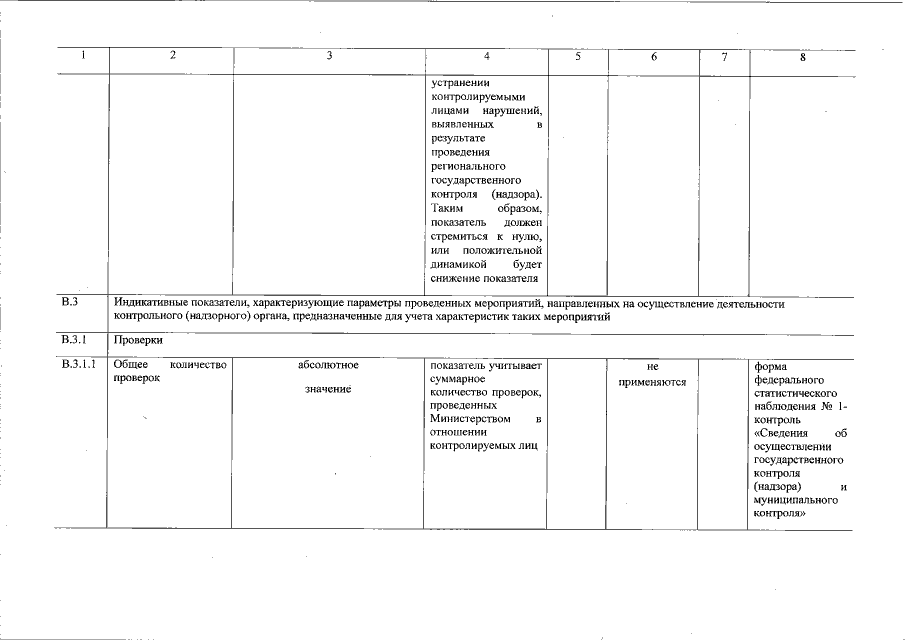 | 1 | 2 | 3 | 4 | 5 | 6 | 7 | 8 |
|---|---|---|---|---|---|---|---|
| | | | устранении контролируемыми лицами нарушений, выявленных в результате проведения регионального государственного контроля (надзора). Таким образом, показатель должен стремиться к нулю, или положительной динамикой будет снижение показателя | | | | |
| В.3 | Индикативные показатели, характеризующие параметры проведенных мероприятий, направленных на осуществление деятельности контрольного (надзорного) органа, предназначенные для учета характеристик таких мероприятий | | | | | | |
| В.3.1 | Проверки | | | | | | |
| В.3.1.1 | Общее количество проверок | абсолютное значение | показатель учитывает суммарное количество проверок, проведенных Министерством в отношении контролируемых лиц | | не применяются | | форма федерального статистического наблюдения № 1-контроль «Сведения об осуществлении государственного контроля (надзора) и муниципального контроля» |